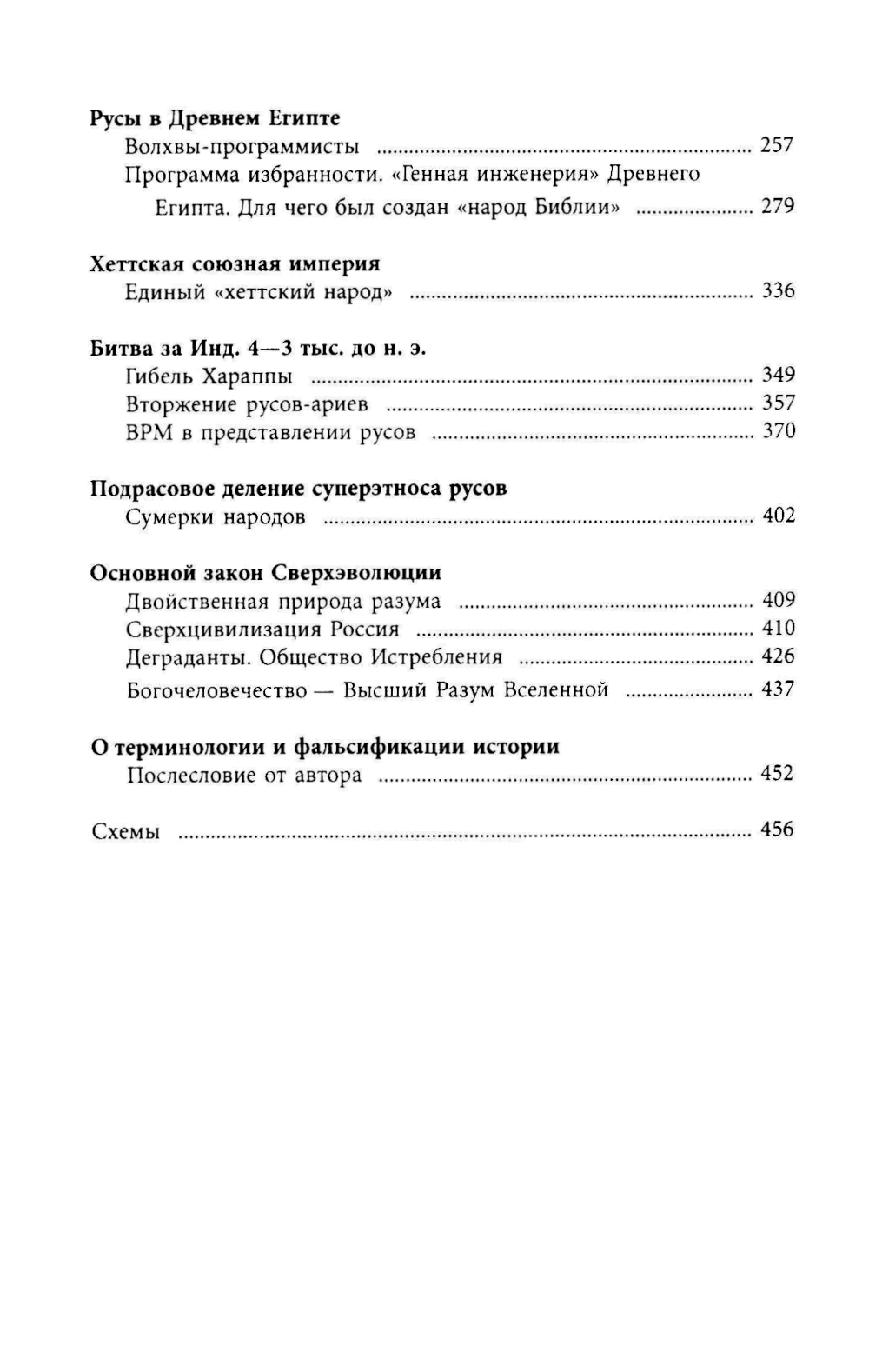 Русы в Древнем Египте
Волхвы-программисты ........ 257
Программа избранности. «Генная инженерия» Древнего Египта. Для чего был создан «народ Библии» ........ 279

Хеттская союзная империя
Единый «хеттский народ» ........ 336

Битва за Инд. 4—3 тыс. до н. э.
Гибель Хараппы ........ 349
Вторжение русов-ариев ........ 357
ВРМ в представлении русов ........ 370

Подрасовое деление суперэтноса русов
Сумерки народов ........ 402

Основной закон Сверхэволюции
Двойственная природа разума ........ 409
Сверхцивилизация Россия ........ 410
Деграданты. Общество Истребления ........ 426
Богочеловечество — Высший Разум Вселенной ........ 437

О терминологии и фальсификации истории
Послесловие от автора ........ 452

Схемы ........ 456